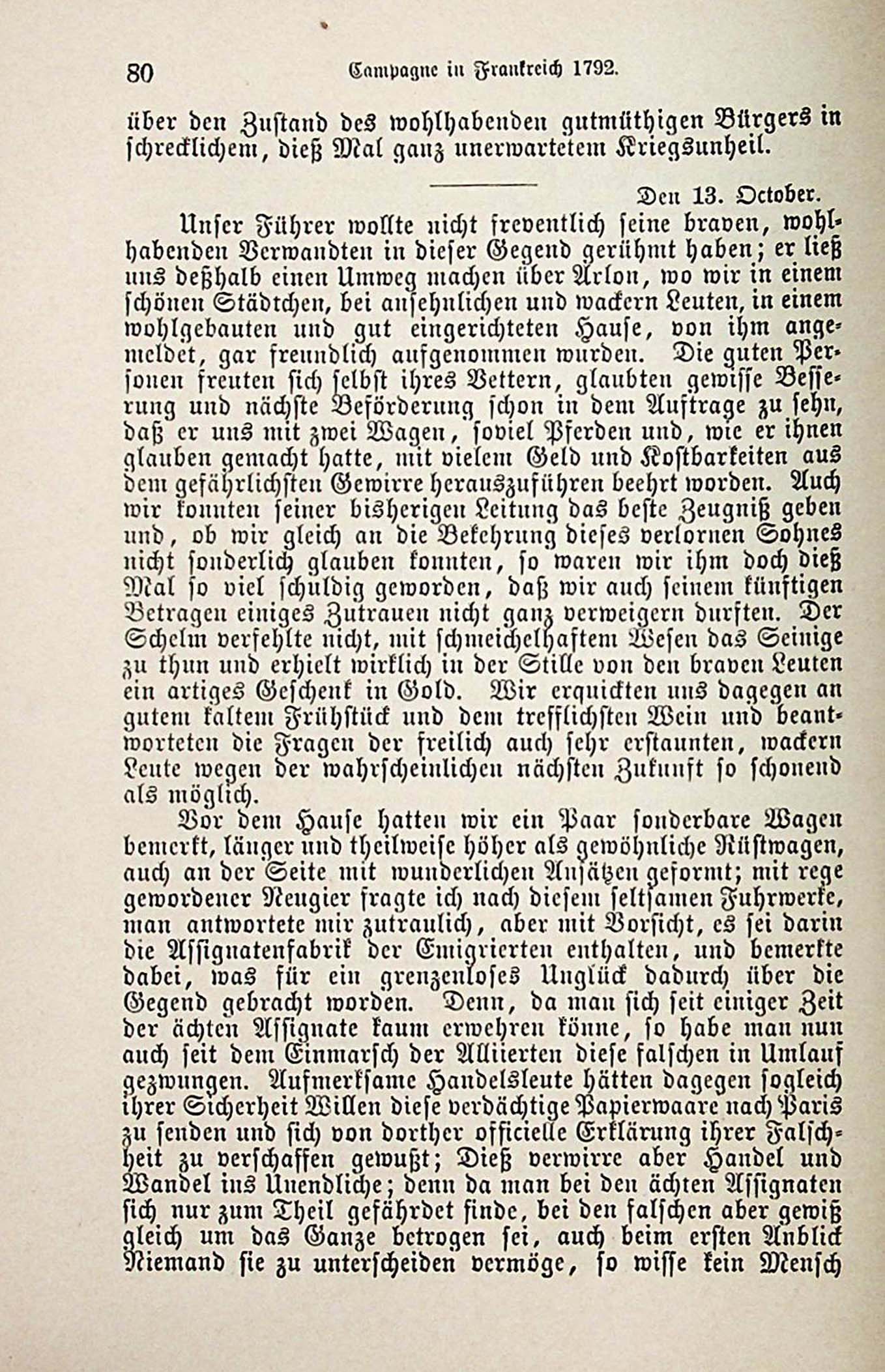 80 Campagne in Frankreich 1792.

über den Zustand des wohlhabenden gutmüthigen Bürgers in schrecklichem, dieß Mal ganz unerwartetem Kriegsunheil.

Den 13. October.

Unser Führer wollte nicht freventlich seine braven, wohlhabenden Verwandten in dieser Gegend gerühmt haben; er ließ uns deßhalb einen Umweg machen über Arlon, wo wir in einem schönen Städtchen, bei ansehnlichen und wackern Leuten, in einem wohlgebauten und gut eingerichteten Hause, von ihm angemeldet, gar freundlich aufgenommen wurden. Die guten Personen freuten sich selbst ihres Vettern, glaubten gewisse Besserung und nächste Beförderung schon in dem Auftrage zu sehn, daß er uns mit zwei Wagen, soviel Pferden und, wie er ihnen glauben gemacht hatte, mit vielem Geld und Kostbarkeiten aus dem gefährlichsten Gewirre herauszuführen beehrt worden. Auch wir konnten seiner bisherigen Leitung das beste Zeugniß geben und, ob wir gleich an die Bekehrung dieses verlornen Sohnes nicht sonderlich glauben konnten, so waren wir ihm doch dieß Mal so viel schuldig geworden, daß wir auch seinem künftigen Betragen einiges Zutrauen nicht ganz verweigern durften. Der Schelm verfehlte nicht, mit schmeichelhaftem Wesen das Seinige zu thun und erhielt wirklich in der Stille von den braven Leuten ein artiges Geschenk in Gold. Wir erquickten uns dagegen an gutem kaltem Frühstück und dem trefflichsten Wein und beantworteten die Fragen der freilich auch sehr erstaunten, wackern Leute wegen der wahrscheinlichen nächsten Zukunft so schonend als möglich.

Vor dem Hause hatten wir ein Paar sonderbare Wagen bemerkt, länger und theilweise höher als gewöhnliche Rüstwagen, auch an der Seite mit wunderlichen Ansätzen geformt; mit rege gewordener Neugier fragte ich nach diesem seltsamen Fuhrwerke, man antwortete mir zutraulich, aber mit Vorsicht, es sei darin die Assignatenfabrik der Emigrierten enthalten, und bemerkte dabei, was für ein grenzenloses Unglück dadurch über die Gegend gebracht worden. Denn, da man sich seit einiger Zeit der ächten Assignate kaum erwehren könne, so habe man nun auch seit dem Einmarsch der Alliierten diese falschen in Umlauf gezwungen. Aufmerksame Handelsleute hätten dagegen sogleich ihrer Sicherheit Willen diese verdächtige Papierwaare nach Paris zu senden und sich von dorther officielle Erklärung ihrer Falschheit zu verschaffen gewußt; Dieß verwirre aber Handel und Wandel ins Unendliche; denn da man bei den ächten Assignaten sich nur zum Theil gefährdet finde, bei den falschen aber gewiß gleich um das Ganze betrogen sei, auch beim ersten Anblick Niemand sie zu unterscheiden vermöge, so wisse kein Mensch